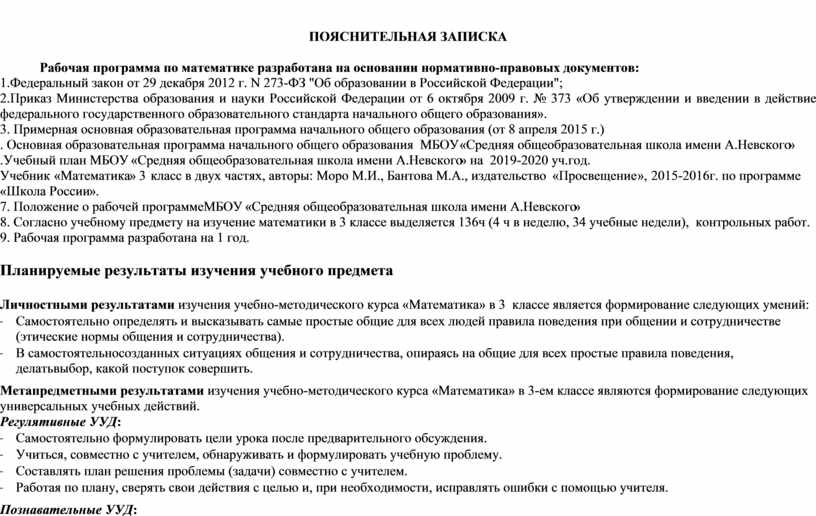 ПОЯСНИТЕЛЬНАЯ ЗАПИСКА

Рабочая программа по математике разработана на основании нормативно-правовых документов:
1.Федеральный закон от 29 декабря 2012 г. N 273-ФЗ "Об образовании в Российской Федерации";
2.Приказ Министерства образования и науки Российской Федерации от 6 октября 2009 г. № 373 «Об утверждении и введении в действие федерального государственного образовательного стандарта начального общего образования».
3. Примерная основная образовательная программа начального общего образования (от 8 апреля 2015 г.)
. Основная образовательная программа начального общего образования МБОУ«Средняя общеобразовательная школа имени А.Невского»
.Учебный план МБОУ «Средняя общеобразовательная школа имени А.Невского» на 2019-2020 уч.год.
Учебник «Математика» 3 класс в двух частях, авторы: Моро М.И., Бантова М.А., издательство «Просвещение», 2015-2016г. по программе «Школа России».
7. Положение о рабочей программеМБОУ «Средняя общеобразовательная школа имени А.Невского»
8. Согласно учебному предмету на изучение математики в 3 классе выделяется 136ч (4 ч в неделю, 34 учебные недели), контрольных работ.
9. Рабочая программа разработана на 1 год.

Планируемые результаты изучения учебного предмета

Личностными результатами изучения учебно-методического курса «Математика» в 3 классе является формирование следующих умений:
- Самостоятельно определять и высказывать самые простые общие для всех людей правила поведения при общении и сотрудничестве (этические нормы общения и сотрудничества).
- В самостоятельносозданных ситуациях общения и сотрудничества, опираясь на общие для всех простые правила поведения, делатьвыбор, какой поступок совершить.

Метапредметными результатами изучения учебно-методического курса «Математика» в 3-ем классе являются формирование следующих универсальных учебных действий.
Регулятивные УУД:
- Самостоятельно формулировать цели урока после предварительного обсуждения.
- Учиться, совместно с учителем, обнаруживать и формулировать учебную проблему.
- Составлять план решения проблемы (задачи) совместно с учителем.
- Работая по плану, сверять свои действия с целью и, при необходимости, исправлять ошибки с помощью учителя.

Познавательные УУД: